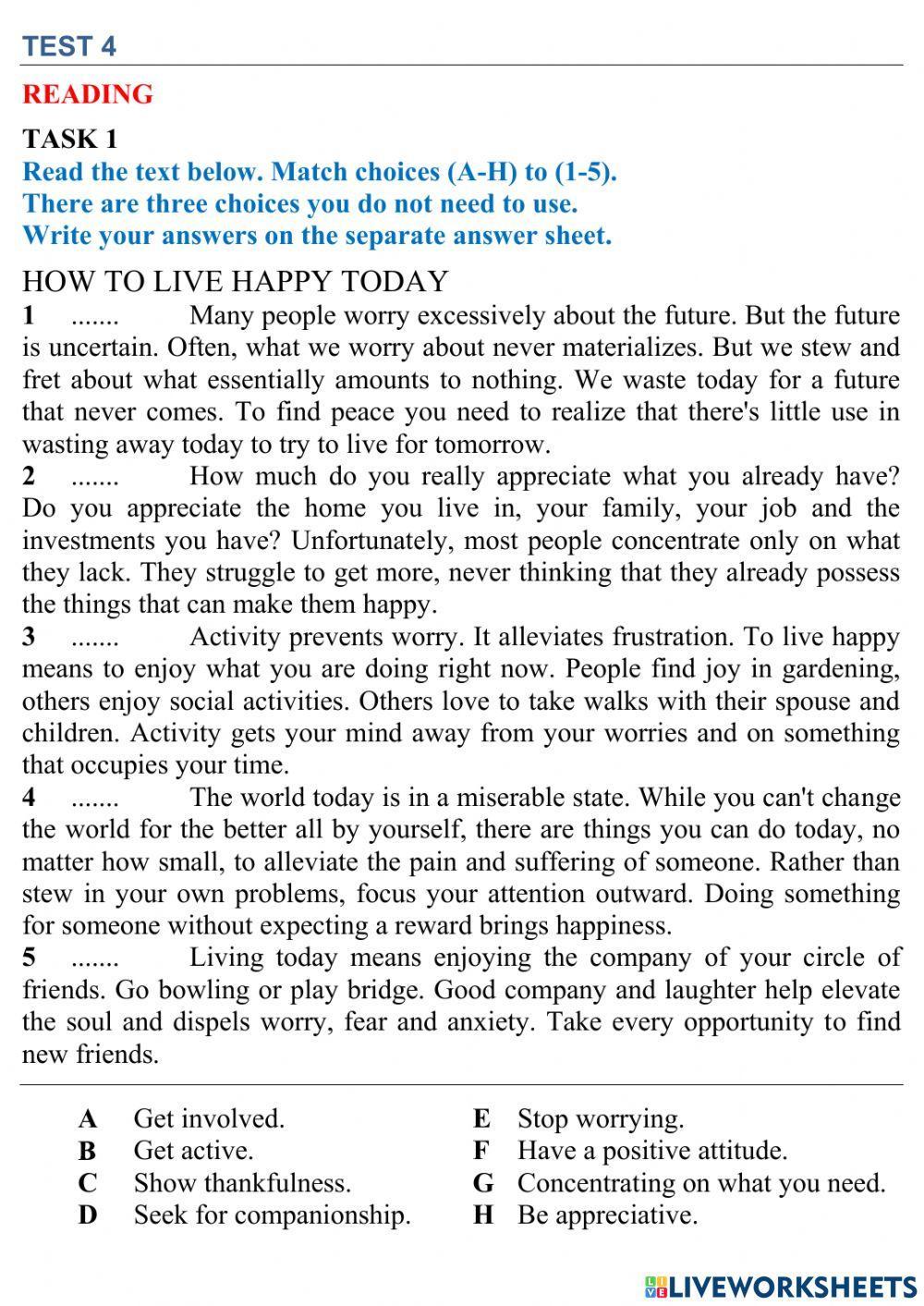 TEST 4

READING

TASK 1
Read the text below. Match choices (A-H) to (1-5).
There are three choices you do not need to use.
Write your answers on the separate answer sheet.

HOW TO LIVE HAPPY TODAY
1 ....... Many people worry excessively about the future. But the future is uncertain. Often, what we worry about never materializes. But we stew and fret about what essentially amounts to nothing. We waste today for a future that never comes. To find peace you need to realize that there's little use in wasting away today to try to live for tomorrow.
2 ....... How much do you really appreciate what you already have? Do you appreciate the home you live in, your family, your job and the investments you have? Unfortunately, most people concentrate only on what they lack. They struggle to get more, never thinking that they already possess the things that can make them happy.
3 ....... Activity prevents worry. It alleviates frustration. To live happy means to enjoy what you are doing right now. People find joy in gardening, others enjoy social activities. Others love to take walks with their spouse and children. Activity gets your mind away from your worries and on something that occupies your time.
4 ....... The world today is in a miserable state. While you can't change the world for the better all by yourself, there are things you can do today, no matter how small, to alleviate the pain and suffering of someone. Rather than stew in your own problems, focus your attention outward. Doing something for someone without expecting a reward brings happiness.
5 ....... Living today means enjoying the company of your circle of friends. Go bowling or play bridge. Good company and laughter help elevate the soul and dispels worry, fear and anxiety. Take every opportunity to find new friends.

A Get involved.
B Get active.
C Show thankfulness.
D Seek for companionship.

E Stop worrying.
F Have a positive attitude.
G Concentrating on what you need.
H Be appreciative.

LIVEWORKSHEETS